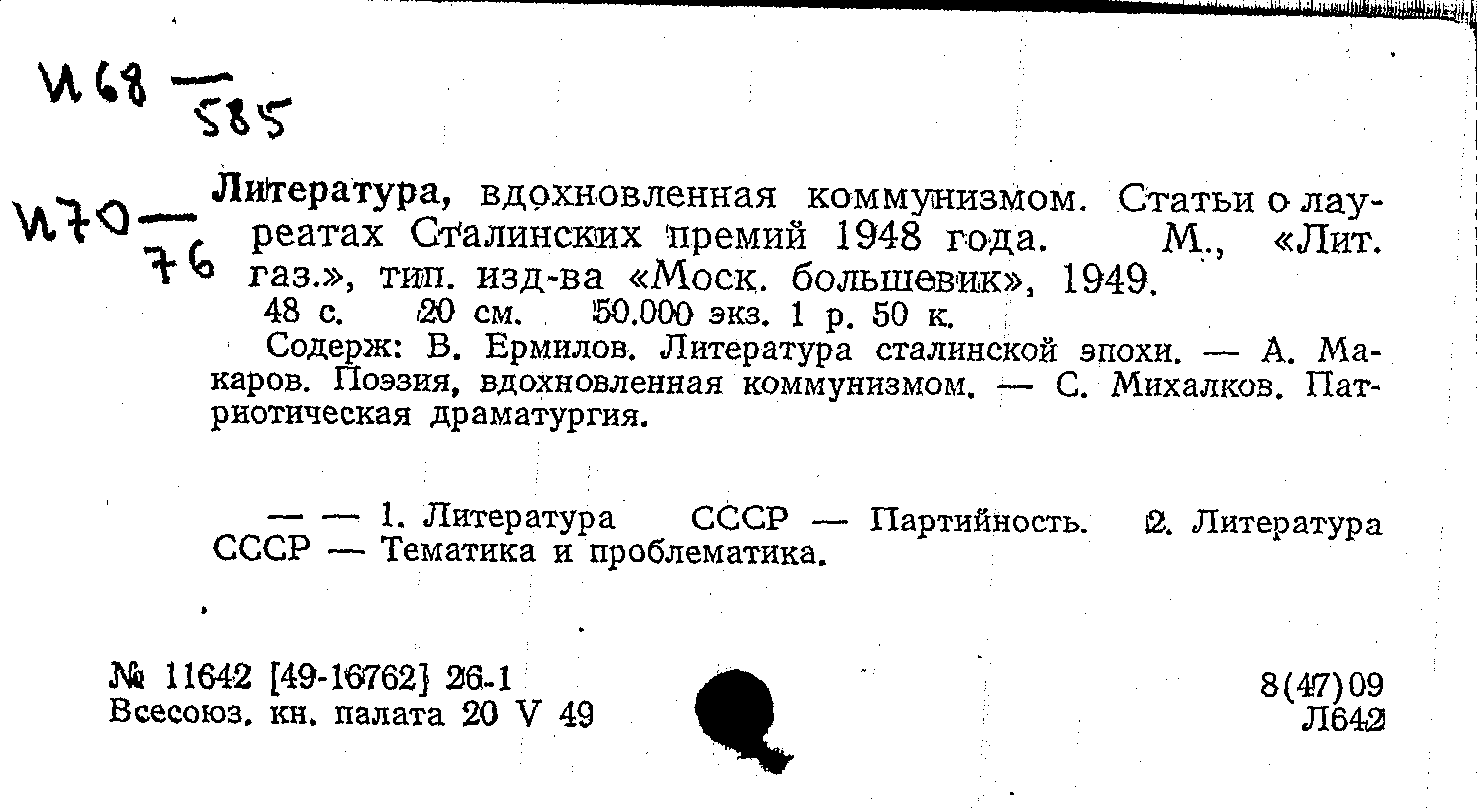 И68 — 585

И70 — 76

Литература, вдохновленная коммунизмом. Статьи о лауреатах Сталинских премий 1948 года. М., «Лит. газ.», тип. изд-ва «Моск. большевик», 1949.
48 с. 20 см. 50.000 экз. 1 р. 50 к.
Содерж: В. Ермилов. Литература сталинской эпохи. — А. Макаров. Поэзия, вдохновленная коммунизмом. — С. Михалков. Патриотическая драматургия.

— — 1. Литература СССР — Партийность. 2. Литература СССР — Тематика и проблематика.

№ 11642 [49-16762] 26-1
Всесоюз. кн. палата 20 V 49

8(47)09
Л642